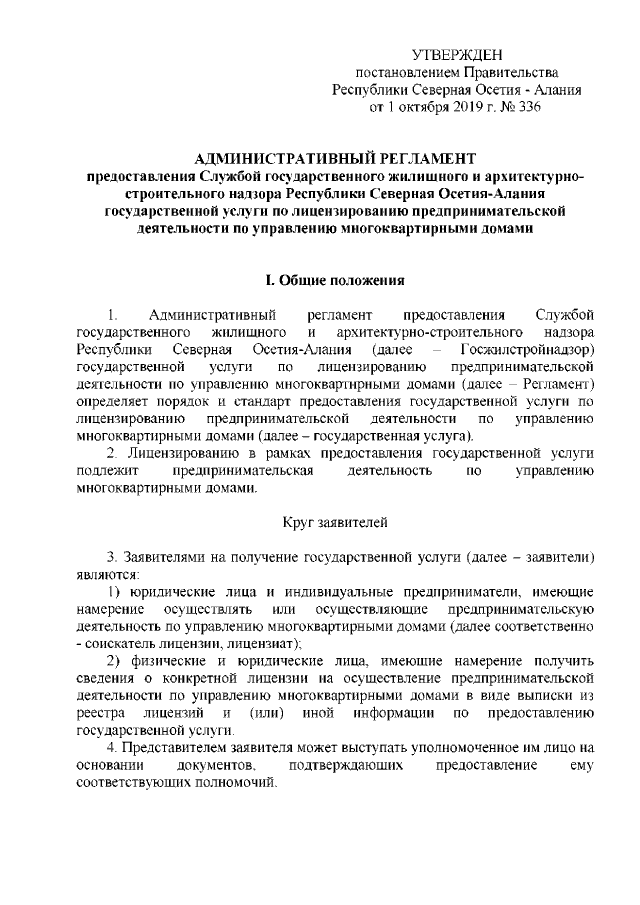 УТВЕРЖДЕН
постановлением Правительства
Республики Северная Осетия - Алания
от 1 октября 2019 г. № 336

АДМИНИСТРАТИВНЫЙ РЕГЛАМЕНТ
предоставления Службой государственного жилищного и архитектурно-строительного надзора Республики Северная Осетия-Алания государственной услуги по лицензированию предпринимательской деятельности по управлению многоквартирными домами

I. Общие положения

1. Административный регламент предоставления Службой государственного жилищного и архитектурно-строительного надзора Республики Северная Осетия-Алания (далее – Госжилстройнадзор) государственной услуги по лицензированию предпринимательской деятельности по управлению многоквартирными домами (далее – Регламент) определяет порядок и стандарт предоставления государственной услуги по лицензированию предпринимательской деятельности по управлению многоквартирными домами (далее – государственная услуга).

2. Лицензированию в рамках предоставления государственной услуги подлежит предпринимательская деятельность по управлению многоквартирными домами.

Круг заявителей

3. Заявителями на получение государственной услуги (далее – заявители) являются:

1) юридические лица и индивидуальные предприниматели, имеющие намерение осуществлять или осуществляющие предпринимательскую деятельность по управлению многоквартирными домами (далее соответственно - соискатель лицензии, лицензиат);

2) физические и юридические лица, имеющие намерение получить сведения о конкретной лицензии на осуществление предпринимательской деятельности по управлению многоквартирными домами в виде выписки из реестра лицензий и (или) иной информации по предоставлению государственной услуги.

4. Представителем заявителя может выступать уполномоченное им лицо на основании документов, подтверждающих предоставление ему соответствующих полномочий.